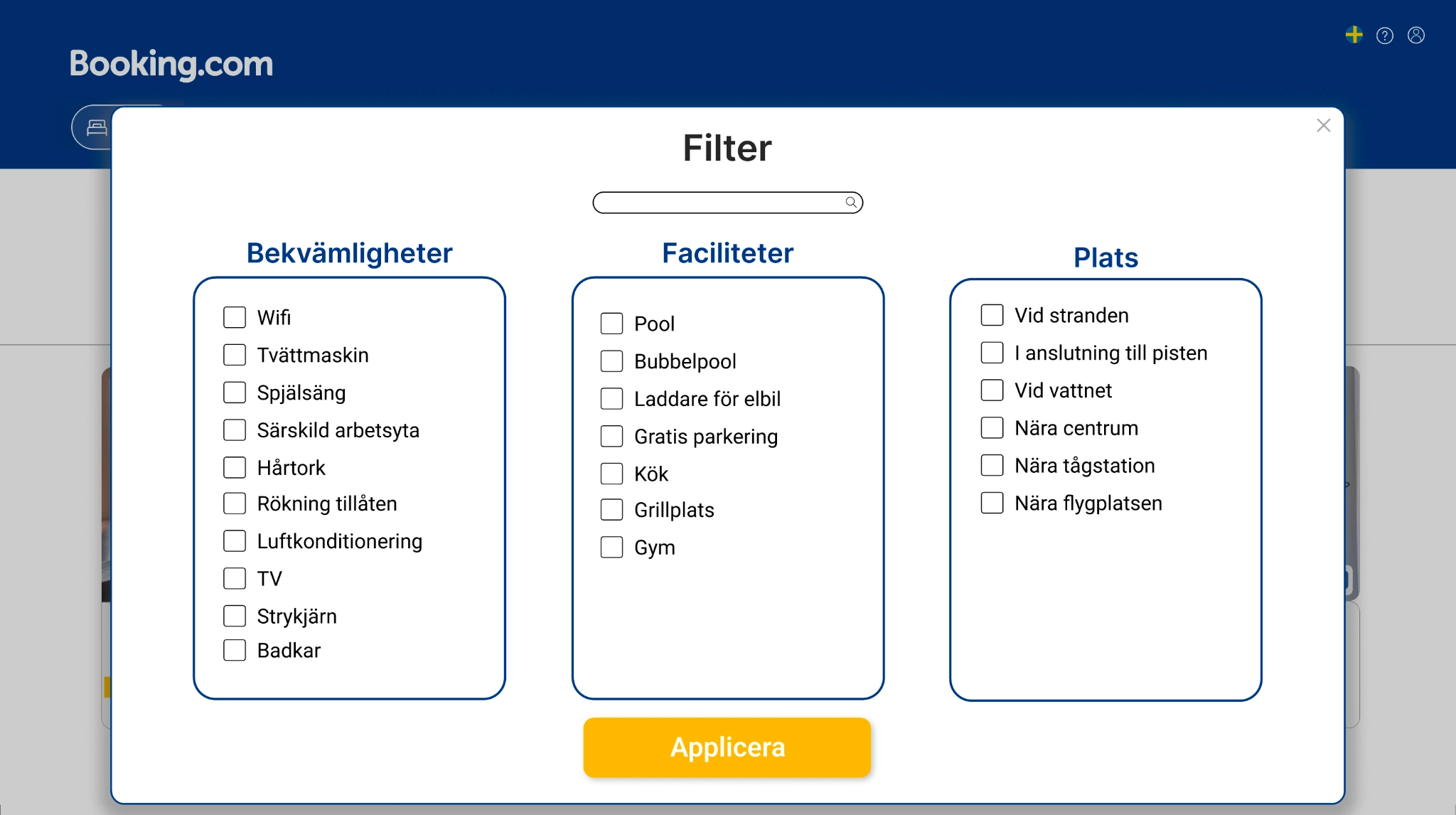 Booking.com

Filter

Bekvämligheter

Wifi
Tvättmaskin
Spjälsäng
Särskild arbetsyta
Hårtork
Rökning tillåten
Luftkonditionering
TV
Strykjärn
Badkar

Faciliteter

Pool
Bubbelpool
Laddare för elbil
Gratis parkering
Kök
Grillplats
Gym

Plats

Vid stranden
I anslutning till pisten
Vid vattnet
Nära centrum
Nära tågstation
Nära flygplatsen

Applicera